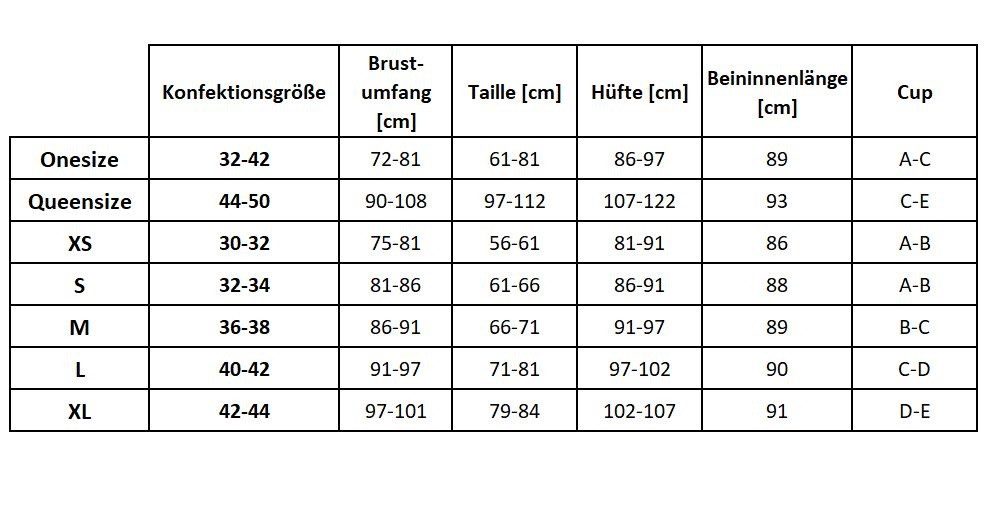 |  | Konfektionsgröße | Brustumfang [cm] | Taille [cm] | Hüfte [cm] | Beininnenlänge [cm] | Cup |
|---|---|---|---|---|---|---|
| Onesize | 32-42 | 72-81 | 61-81 | 86-97 | 89 | A-C |
| Queensize | 44-50 | 90-108 | 97-112 | 107-122 | 93 | C-E |
| XS | 30-32 | 75-81 | 56-61 | 81-91 | 86 | A-B |
| S | 32-34 | 81-86 | 61-66 | 86-91 | 88 | A-B |
| M | 36-38 | 86-91 | 66-71 | 91-97 | 89 | B-C |
| L | 40-42 | 91-97 | 71-81 | 97-102 | 90 | C-D |
| XL | 42-44 | 97-101 | 79-84 | 102-107 | 91 | D-E |